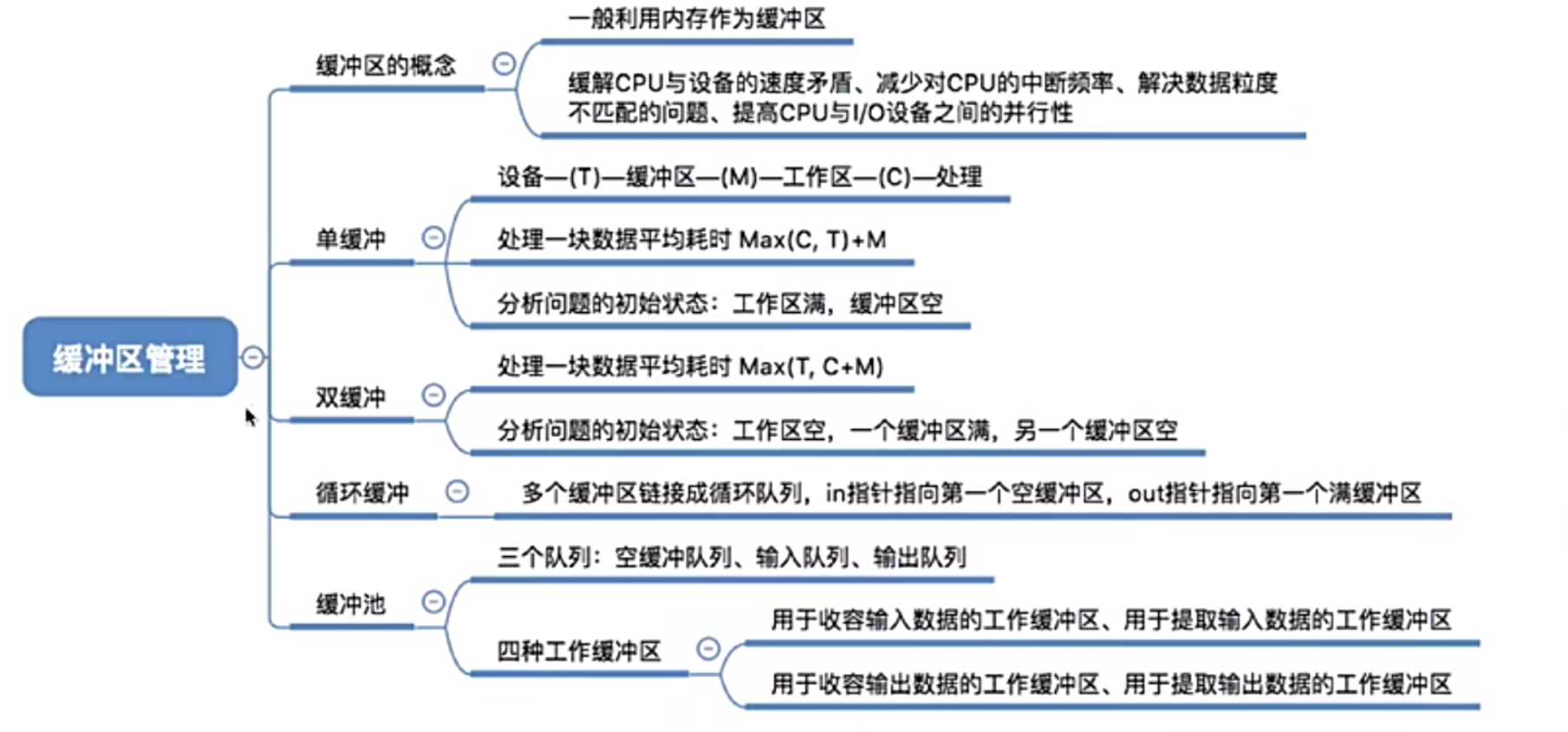 缓冲区管理

缓冲区的概念

一般利用内存作为缓冲区

缓解CPU与设备的速度矛盾、减少对CPU的中断频率、解决数据粒度不匹配的问题、提高CPU与I/O设备之间的并行性

单缓冲

设备—(T)—缓冲区—(M)—工作区—(C)—处理

处理一块数据平均耗时 Max(C, T)+M

分析问题的初始状态：工作区满，缓冲区空

双缓冲

处理一块数据平均耗时 Max(T, C+M)

分析问题的初始状态：工作区空，一个缓冲区满，另一个缓冲区空

循环缓冲

多个缓冲区链接成循环队列，in指针指向第一个空缓冲区，out指针指向第一个满缓冲区

缓冲池

三个队列：空缓冲队列、输入队列、输出队列

四种工作缓冲区

用于收容输入数据的工作缓冲区、用于提取输入数据的工作缓冲区

用于收容输出数据的工作缓冲区、用于提取输出数据的工作缓冲区